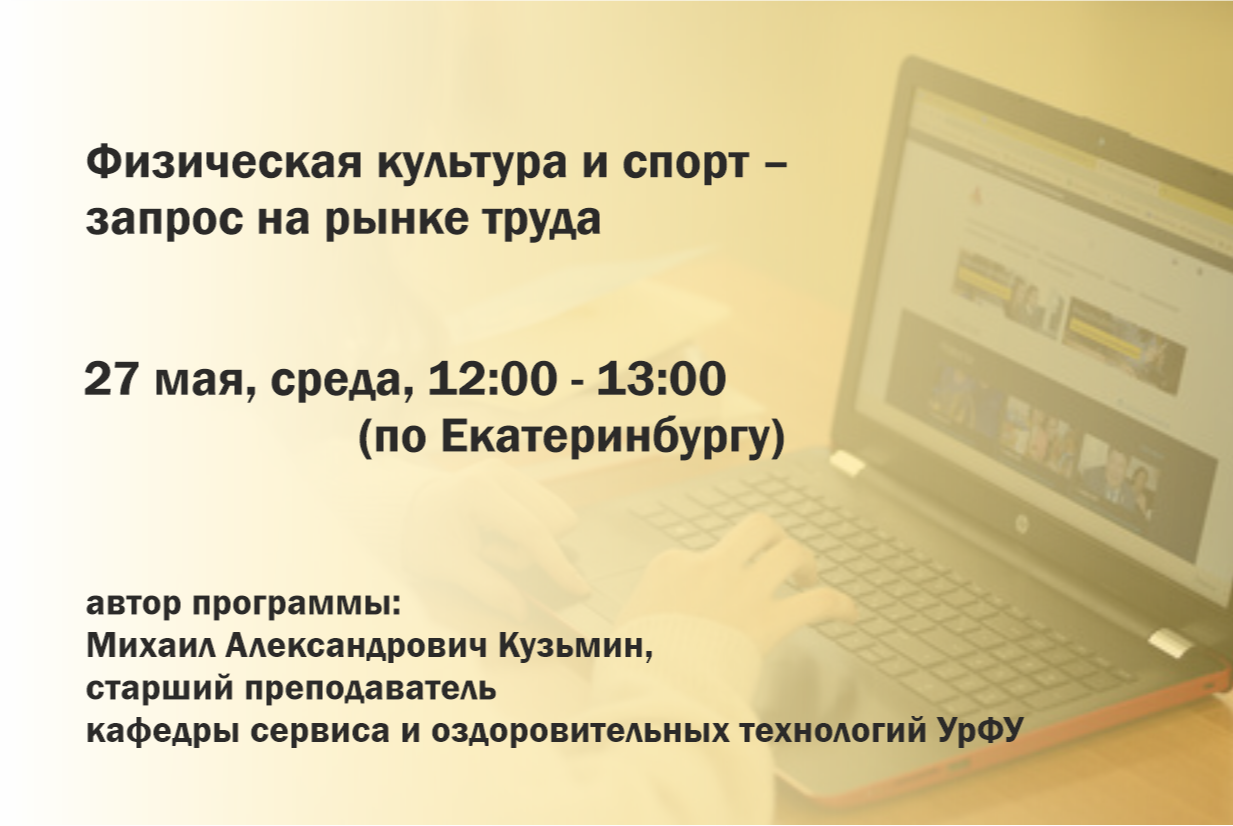 Физическая культура и спорт – запрос на рынке труда

27 мая, среда, 12:00 - 13:00
(по Екатеринбургу)

автор программы:
Михаил Александрович Кузьмин,
старший преподаватель
кафедры сервиса и оздоровительных технологий УрФУ